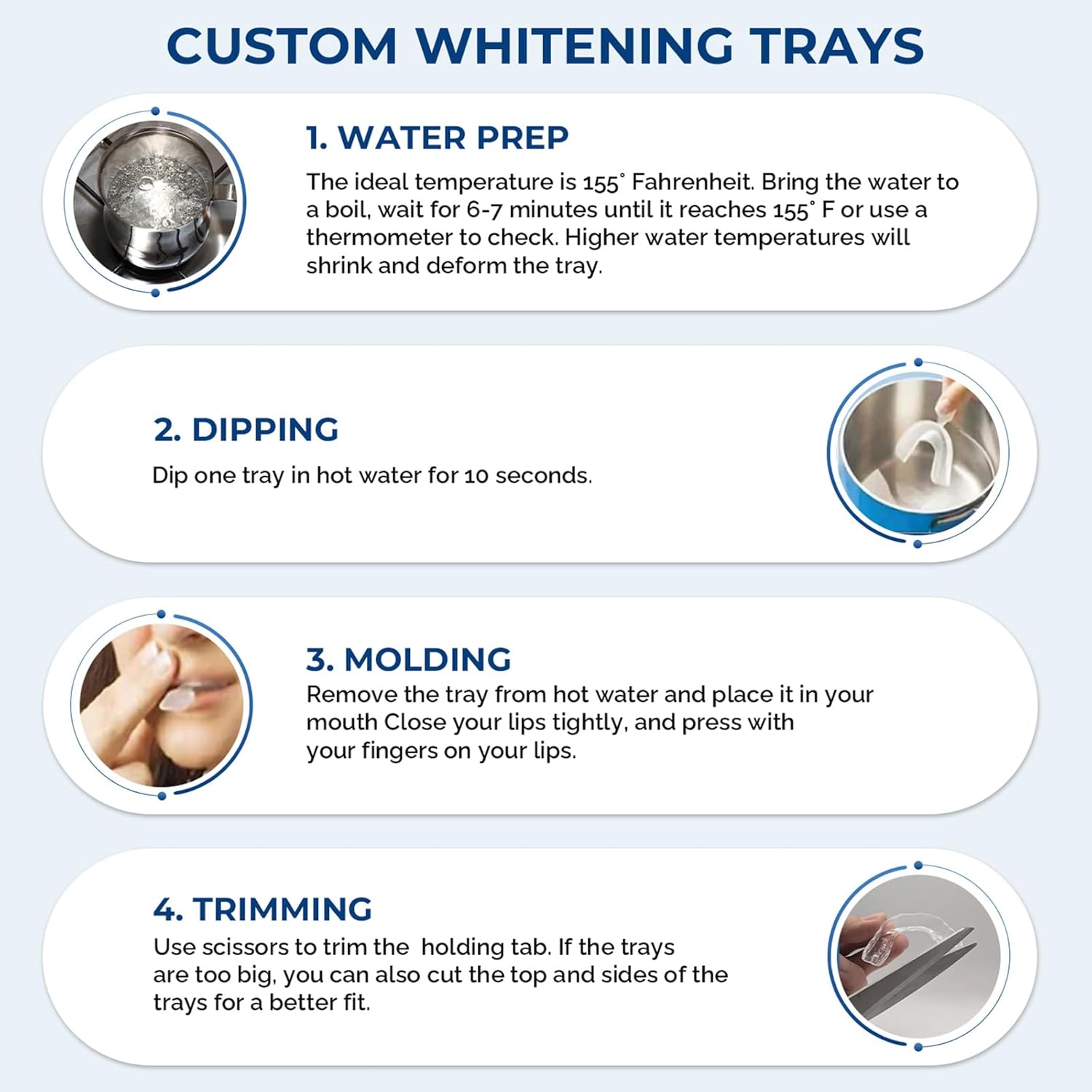 CUSTOM WHITENING TRAYS

1. WATER PREP

The ideal temperature is 155° Fahrenheit. Bring the water to a boil, wait for 6-7 minutes until it reaches 155° F or use a thermometer to check. Higher water temperatures will shrink and deform the tray.

2. DIPPING

Dip one tray in hot water for 10 seconds.

3. MOLDING

Remove the tray from hot water and place it in your mouth Close your lips tightly, and press with your fingers on your lips.

4. TRIMMING

Use scissors to trim the  holding tab. If the trays are too big, you can also cut the top and sides of the trays for a better fit.